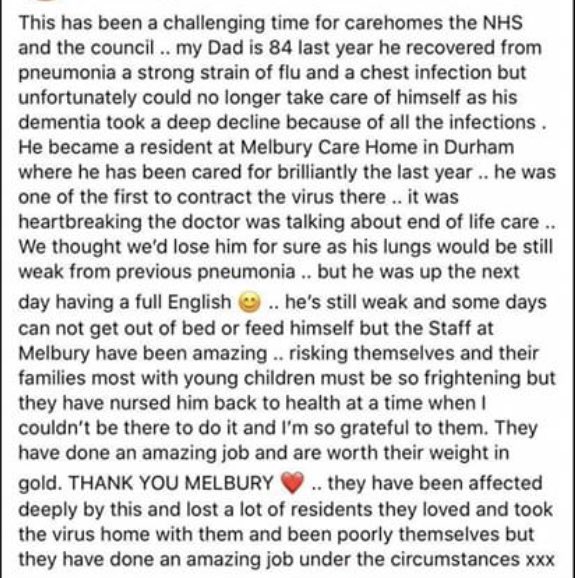 This has been a challenging time for carehomes the NHS and the council .. my Dad is 84 last year he recovered from pneumonia a strong strain of flu and a chest infection but unfortunately could no longer take care of himself as his dementia took a deep decline because of all the infections . He became a resident at Melbury Care Home in Durham where he has been cared for brilliantly the last year .. he was one of the first to contract the virus there .. it was heartbreaking the doctor was talking about end of life care .. We thought we'd lose him for sure as his lungs would be still weak from previous pneumonia .. but he was up the next day having a full English 😊 .. he's still weak and some days can not get out of bed or feed himself but the Staff at Melbury have been amazing .. risking themselves and their families most with young children must be so frightening but they have nursed him back to health at a time when I couldn't be there to do it and I'm so grateful to them. They have done an amazing job and are worth their weight in gold. THANK YOU MELBURY ❤️ .. they have been affected deeply by this and lost a lot of residents they loved and took the virus home with them and been poorly themselves but they have done an amazing job under the circumstances xxx